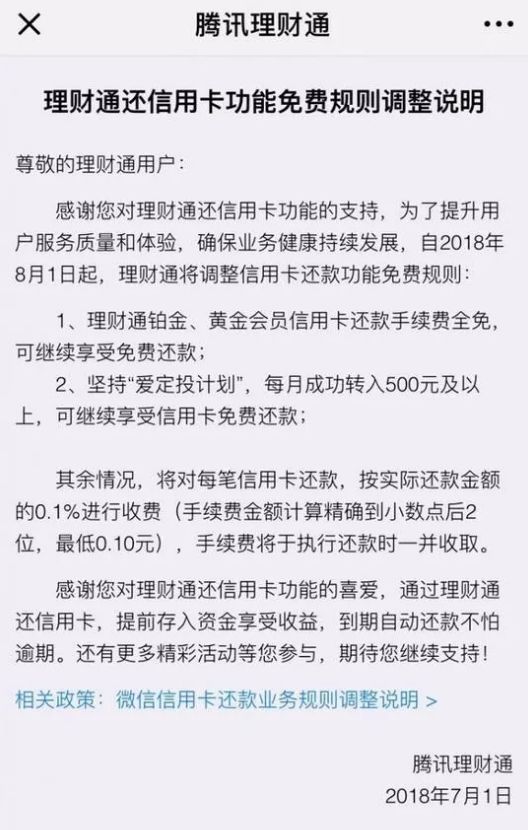 腾讯理财通

理财通还信用卡功能免费规则调整说明

尊敬的理财通用户：

感谢您对理财通还信用卡功能的支持，为了提升用户服务质量和体验，确保业务健康持续发展，自2018年8月1日起，理财通将调整信用卡还款功能免费规则：

1、理财通铂金、黄金会员信用卡还款手续费全免，可继续享受免费还款；
2、坚持“爱定投计划”，每月成功转入500元及以上，可继续享受信用卡免费还款；

其余情况，将对每笔信用卡还款，按实际还款金额的0.1%进行收费（手续费金额计算精确到小数点后2位，最低0.10元），手续费将于执行还款时一并收取。

感谢您对理财通还信用卡功能的喜爱，通过理财通还信用卡，提前存入资金享受收益，到期自动还款不怕逾期。还有更多精彩活动等您参与，期待您继续支持！

相关政策：微信信用卡还款业务规则调整说明 >

腾讯理财通
2018年7月1日